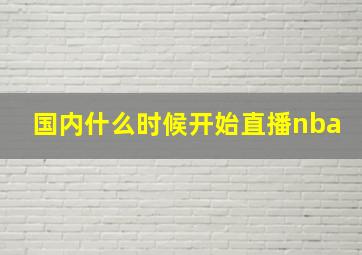 国内什么时候开始直播nba